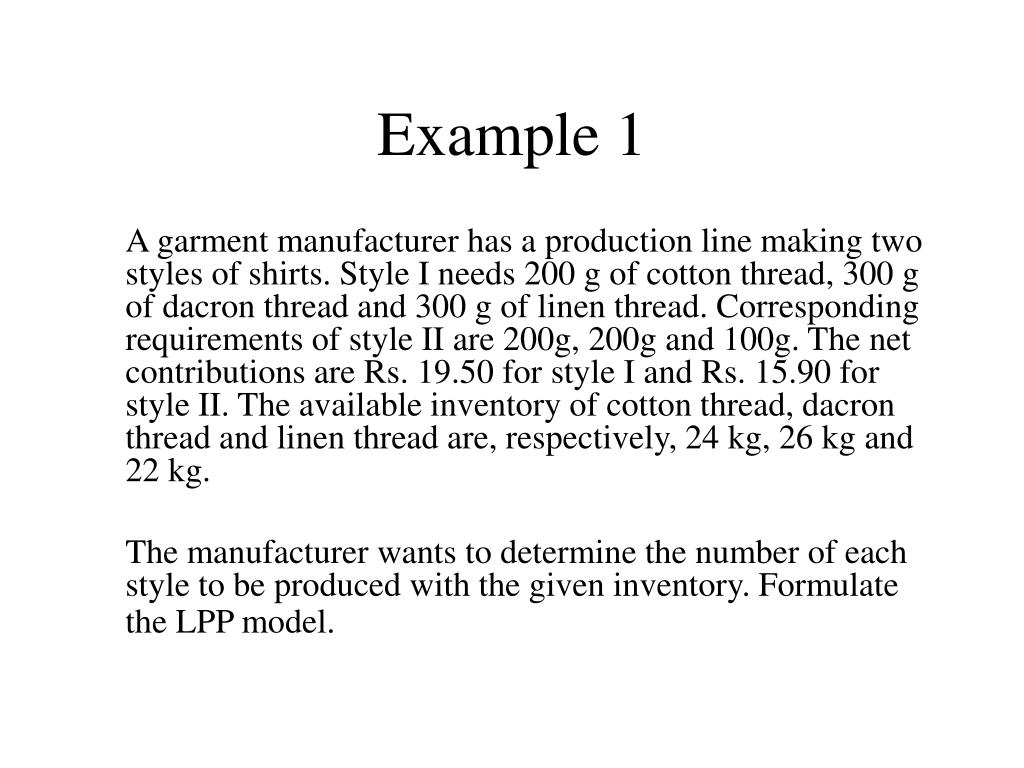 Example 1

A garment manufacturer has a production line making two styles of shirts. Style I needs 200 g of cotton thread, 300 g of dacron thread and 300 g of linen thread. Corresponding requirements of style II are 200g, 200g and 100g. The net contributions are Rs. 19.50 for style I and Rs. 15.90 for style II. The available inventory of cotton thread, dacron thread and linen thread are, respectively, 24 kg, 26 kg and 22 kg.

The manufacturer wants to determine the number of each style to be produced with the given inventory. Formulate the LPP model.